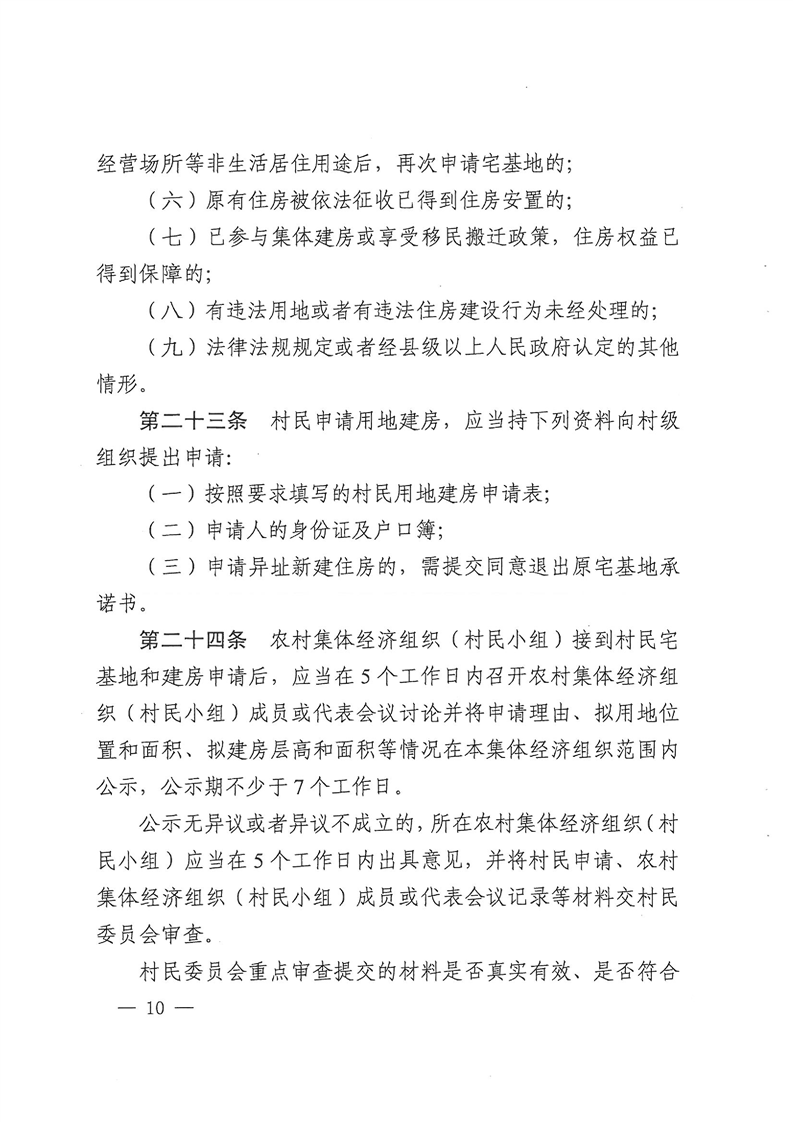 经营场所等非生活居住用途后，再次申请宅基地的；

（六）原有住房被依法征收已得到住房安置的；

（七）已参与集体建房或享受移民搬迁政策，住房权益已得到保障的；

（八）有违法用地或者有违法住房建设行为未经处理的；

（九）法律法规规定或者经县级以上人民政府认定的其他情形。

第二十三条　村民申请用地建房，应当持下列资料向村级组织提出申请：

（一）按照要求填写的村民用地建房申请表；

（二）申请人的身份证及户口簿；

（三）申请异址新建住房的，需提交同意退出原宅基地承诺书。

第二十四条　农村集体经济组织（村民小组）接到村民宅基地和建房申请后，应当在5个工作日内召开农村集体经济组织（村民小组）成员或代表会议讨论并将申请理由、拟用地位置和面积、拟建房层高和面积等情况在本集体经济组织范围内公示，公示期不少于7个工作日。

公示无异议或者异议不成立的，所在农村集体经济组织（村民小组）应当在5个工作日内出具意见，并将村民申请、农村集体经济组织（村民小组）成员或代表会议记录等材料交村民委员会审查。

村民委员会重点审查提交的材料是否真实有效、是否符合

— 10 —